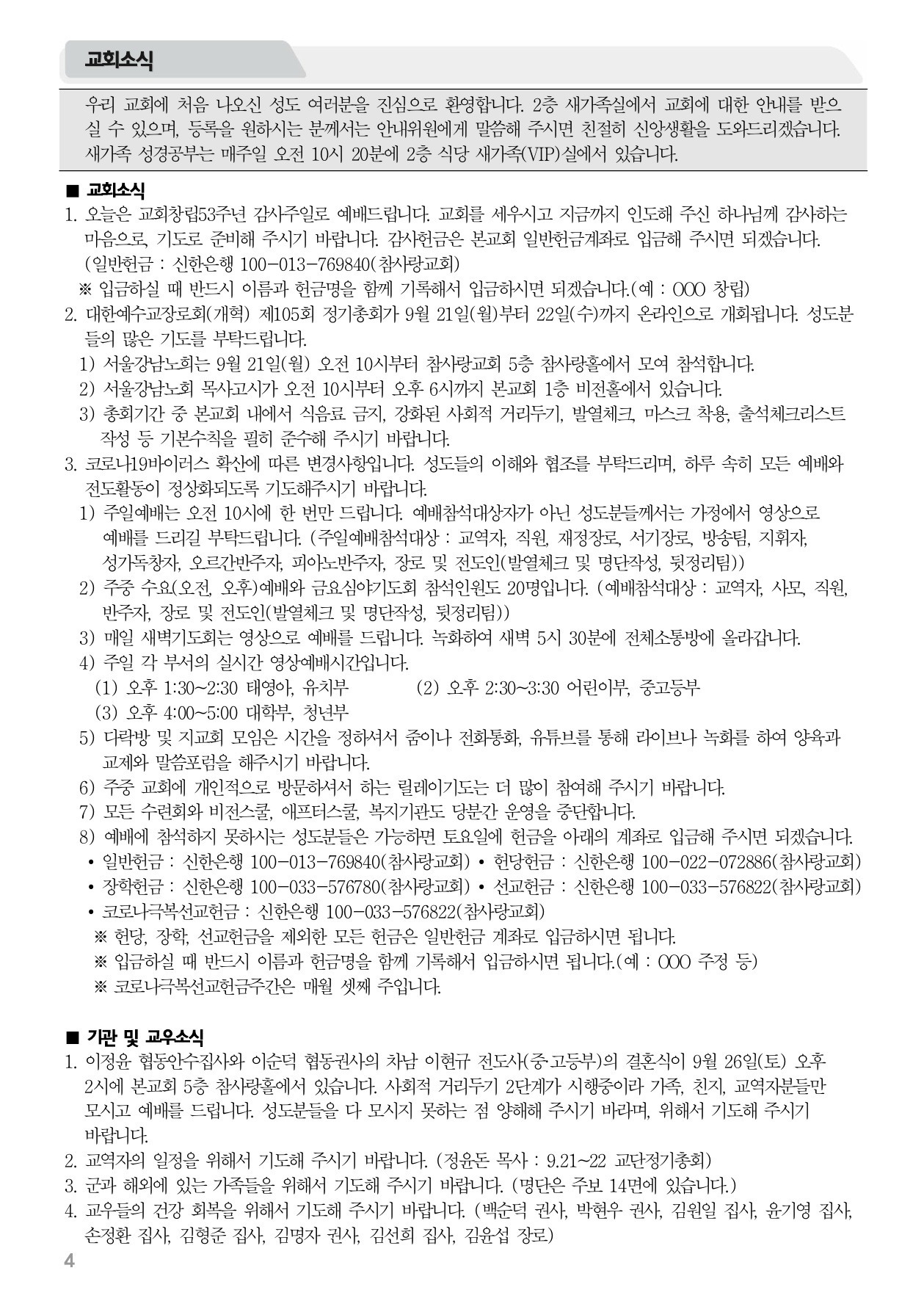 교회소식

우리 교회에 처음 나오신 성도 여러분을 진심으로 환영합니다. 2층 새가족실에서 교회에 대한 안내를 받으실 수 있으며, 등록을 원하시는 분께서는 안내위원에게 말씀해 주시면 친절히 신앙생활을 도와드리겠습니다. 새가족 성경공부는 매주일 오전 10시 20분에 2층 식당 새가족(VIP)실에서 있습니다.

■ 교회소식
1. 오늘은 교회창립53주년 감사주일로 예배드립니다. 교회를 세우시고 지금까지 인도해 주신 하나님께 감사하는 마음으로, 기도로 준비해 주시기 바랍니다. 감사헌금은 본교회 일반헌금계좌로 입금해 주시면 되겠습니다. (일반헌금 : 신한은행 100-013-769840(참사랑교회)
※ 입금하실 때 반드시 이름과 헌금명을 함께 기록해서 입금하시면 되겠습니다.(예 : OOO 창립)
2. 대한예수교장로회(개혁) 제105회 정기총회가 9월 21일(월)부터 22일(수)까지 온라인으로 개회됩니다. 성도분들의 많은 기도를 부탁드립니다.
1) 서울강남노회는 9월 21일(월) 오전 10시부터 참사랑교회 5층 참사랑홀에서 모여 참석합니다.
2) 서울강남노회 목사고시가 오전 10시부터 오후 6시까지 본교회 1층 비전홀에서 있습니다.
3) 총회기간 중 본교회 내에서 식음료 금지, 강화된 사회적 거리두기, 발열체크, 마스크 착용, 출석체크리스트 작성 등 기본수칙을 필히 준수해 주시기 바랍니다.
3. 코로나19바이러스 확산에 따른 변경사항입니다. 성도들의 이해와 협조를 부탁드리며, 하루 속히 모든 예배와 전도활동이 정상화되도록 기도해주시기 바랍니다.
1) 주일예배는 오전 10시에 한 번만 드립니다. 예배참석대상자가 아닌 성도분들께서는 가정에서 영상으로 예배를 드리길 부탁드립니다. (주일예배참석대상 : 교역자, 직원, 재정장로, 서기장로, 방송팀, 지휘자, 성가독창자, 오르간반주자, 피아노반주자, 장로 및 전도인(발열체크 및 명단작성, 뒷정리팀))
2) 주중 수요(오전, 오후)예배와 금요심야기도회 참석인원도 20명입니다. (예배참석대상 : 교역자, 사모, 직원, 반주자, 장로 및 전도인(발열체크 및 명단작성, 뒷정리팀))
3) 매일 새벽기도회는 영상으로 예배를 드립니다. 녹화하여 새벽 5시 30분에 전체소통방에 올라갑니다.
4) 주일 각 부서의 실시간 영상예배시간입니다.
(1) 오후 1:30~2:30 태영아, 유치부
(2) 오후 2:30~3:30 어린이부, 중고등부
(3) 오후 4:00~5:00 대학부, 청년부
5) 다락방 및 지교회 모임은 시간을 정하셔서 줌이나 전화통화, 유튜브를 통해 라이브나 녹화를 하여 양육과 교제와 말씀포럼을 해주시기 바랍니다.
6) 주중 교회에 개인적으로 방문하셔서 하는 릴레이기도는 더 많이 참여해 주시기 바랍니다.
7) 모든 수련회와 비전스쿨, 애프터스쿨, 복지기관도 당분간 운영을 중단합니다.
8) 예배에 참석하지 못하시는 성도분들은 가능하면 토요일에 헌금을 아래의 계좌로 입금해 주시면 되겠습니다.
• 일반헌금 : 신한은행 100-013-769840(참사랑교회) • 헌당헌금 : 신한은행 100-022-072886(참사랑교회)
• 장학헌금 : 신한은행 100-033-576780(참사랑교회) • 선교헌금 : 신한은행 100-033-576822(참사랑교회)
• 코로나극복선교헌금 : 신한은행 100-033-576822(참사랑교회)
※ 헌당, 장학, 선교헌금을 제외한 모든 헌금은 일반헌금 계좌로 입금하시면 됩니다.
※ 입금하실 때 반드시 이름과 헌금명을 함께 기록해서 입금하시면 됩니다.(예 : OOO 주정 등)
※ 코로나극복선교헌금주간은 매월 셋째 주입니다.

■ 기관 및 교우소식
1. 이정윤 협동안수집사와 이순덕 협동권사의 차남 이현규 전도사(중·고등부)의 결혼식이 9월 26일(토) 오후 2시에 본교회 5층 참사랑홀에서 있습니다. 사회적 거리두기 2단계가 시행중이라 가족, 친지, 교역자분들만 모시고 예배를 드립니다. 성도분들을 다 모시지 못하는 점 양해해 주시기 바라며, 위해서 기도해 주시기 바랍니다.
2. 교역자의 일정을 위해서 기도해 주시기 바랍니다. (정윤돈 목사 : 9.21~22 교단정기총회)
3. 군과 해외에 있는 가족들을 위해서 기도해 주시기 바랍니다. (명단은 주보 14면에 있습니다.)
4. 교우들의 건강 회복을 위해서 기도해 주시기 바랍니다. (백순덕 권사, 박현우 권사, 김원일 집사, 윤기영 집사, 손정환 집사, 김형준 집사, 김명자 권사, 김선희 집사, 김윤섭 장로)
4